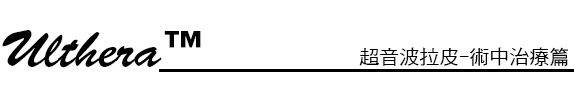 Ulthera™

超音波拉皮-術中治療篇